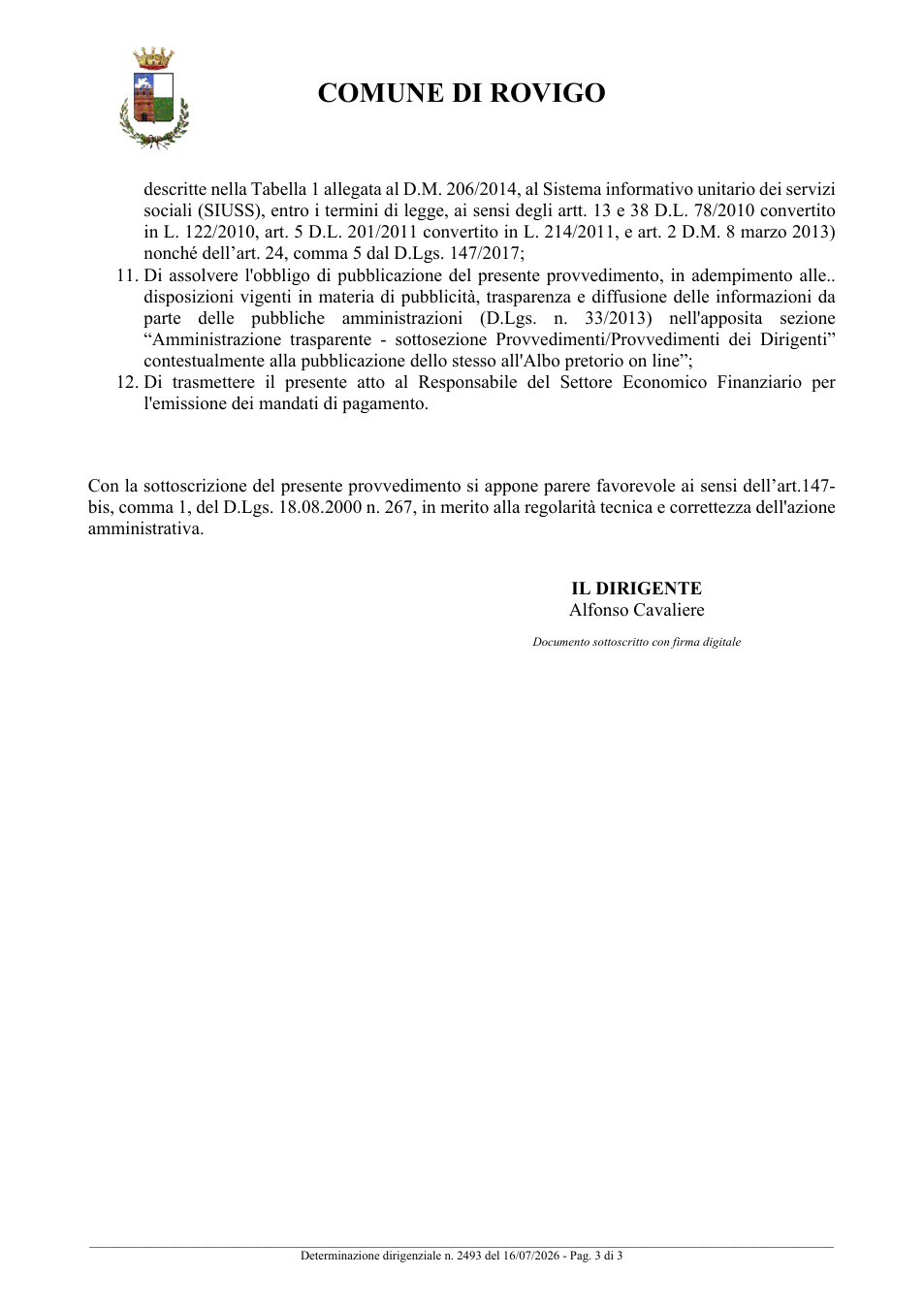 COMUNE DI ROVIGO

descritte nella Tabella 1 allegata al D.M. 206/2014, al Sistema informativo unitario dei servizi sociali (SIUSS), entro i termini di legge, ai sensi degli artt. 13 e 38 D.L. 78/2010 convertito in L. 122/2010, art. 5 D.L. 201/2011 convertito in L. 214/2011, e art. 2 D.M. 8 marzo 2013) nonché dell'art. 24, comma 5 dal D.Lgs. 147/2017;

11. Di assolvere l'obbligo di pubblicazione del presente provvedimento, in adempimento alle.. disposizioni vigenti in materia di pubblicità, trasparenza e diffusione delle informazioni da parte delle pubbliche amministrazioni (D.Lgs. n. 33/2013) nell'apposita sezione "Amministrazione trasparente - sottosezione Provvedimenti/Provvedimenti dei Dirigenti" contestualmente alla pubblicazione dello stesso all'Albo pretorio on line";

12. Di trasmettere il presente atto al Responsabile del Settore Economico Finanziario per l'emissione dei mandati di pagamento.

Con la sottoscrizione del presente provvedimento si appone parere favorevole ai sensi dell'art.147-bis, comma 1, del D.Lgs. 18.08.2000 n. 267, in merito alla regolarità tecnica e correttezza dell'azione amministrativa.

IL DIRIGENTE
Alfonso Cavaliere

Documento sottoscritto con firma digitale

Determinazione dirigenziale n. 2493 del 16/07/2026 - Pag. 3 di 3